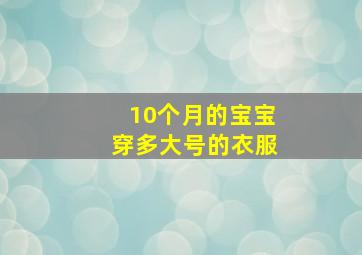 10个月的宝宝
穿多大号的衣服